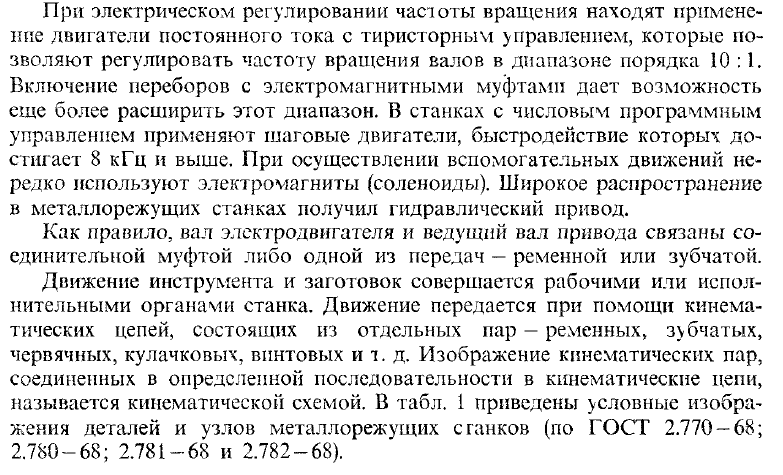 При электрическом регулировании частоты вращения находят применение двигатели постоянного тока с тиристорным управлением, которые позволяют регулировать частоту вращения валов в диапазоне порядка 10 : 1. Включение переборов с электромагнитными муфтами дает возможность еще более расширить этот диапазон. В станках с числовым программным управлением применяют шаговые двигатели, быстродействие которых достигает 8 кГц и выше. При осуществлении вспомогательных движений нередко используют электромагниты (соленоиды). Широкое распространение в металлорежущих станках получил гидравлический привод.

Как правило, вал электродвигателя и ведущий вал привода связаны соединительной муфтой либо одной из передач – ременной или зубчатой. Движение инструмента и заготовок совершается рабочими или исполнительными органами станка. Движение передается при помощи кинематических цепей, состоящих из отдельных пар – ременных, зубчатых, червячных, кулачковых, винтовых и т. д. Изображение кинематических пар, соединенных в определенной последовательности в кинематические цепи, называется кинематической схемой. В табл. 1 приведены условные изображения деталей и узлов металлорежущих станков (по ГОСТ 2.770 – 68; 2.780 – 68; 2.781 – 68 и 2.782 – 68).